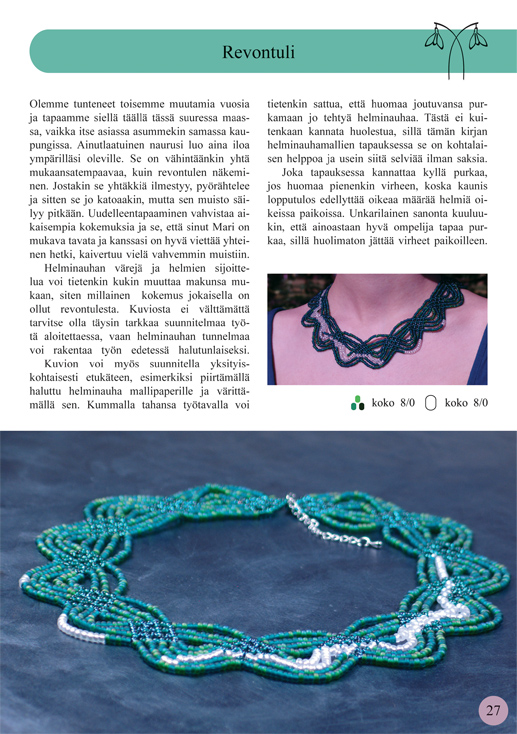 Revontuli

Olemme tunteneet toisemme muutamia vuosia ja tapaamme siellä täällä tässä suuressa maassa, vaikka itse asiassa asummekin samassa kaupungissa. Ainutlaatuinen naurusi luo aina iloa ympärilläsi oleville. Se on vähintäänkin yhtä mukaansatempaavaa, kuin revontulen näkeminen. Jostakin se yhtäkkiä ilmestyy, pyörähtelee ja sitten se jo katoaakin, mutta sen muisto säilyy pitkään. Uudelleentapaaminen vahvistaa aikaisempia kokemuksia ja se, että sinut Mari on mukava tavata ja kanssasi on hyvä viettää yhteinen hetki, kaivertuu vielä vahvemmin muistiin.

Helminauhan värejä ja helmien sijoittelua voi tietenkin kukin muuttaa makunsa mukaan, siten millainen kokemus jokaisella on ollut revontulesta. Kuviosta ei välttämättä tarvitse olla täysin tarkkaa suunnitelmaa työtä aloitettaessa, vaan helminauhan tunnelmaa voi rakentaa työn edetessä halutunlaiseksi.

Kuvion voi myös suunnitella yksityiskohtaisesti etukäteen, esimerkiksi piirtämällä haluttu helminauha mallipaperille ja värittämällä sen. Kummalla tahansa työtavalla voi tietenkin sattua, että huomaa joutuvansa purkamaan jo tehtyä helminauhaa. Tästä ei kuitenkaan kannata huolestua, sillä tämän kirjan helminauhamallien tapauksessa se on kohtalaisen helppoa ja usein siitä selviää ilman saksia.

Joka tapauksessa kannattaa kyllä purkaa, jos huomaa pienenkin virheen, koska kaunis lopputulos edellyttää oikeaa määrää helmiä oikeissa paikoissa. Unkarilainen sanonta kuuluukin, että ainoastaan hyvä ompelija tapaa purkaa, sillä huolimaton jättää virheet paikoilleen.

koko 8/0 koko 8/0

27